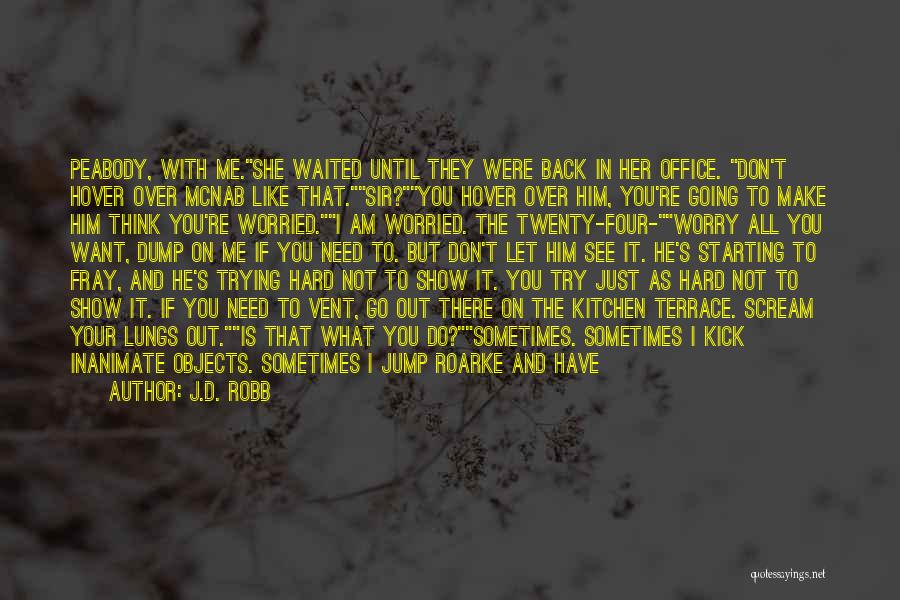 PEABODY, WITH ME."SHE WAITED UNTIL THEY WERE BACK IN HER OFFICE. "DON'T HOVER OVER MCNAB LIKE THAT.""SIR?""YOU HOVER OVER HIM, YOU'RE GOING TO MAKE HIM THINK YOU'RE WORRIED.""I AM WORRIED. THE TWENTY-FOUR-""WORRY ALL YOU WANT, DUMP ON ME IF YOU NEED TO. BUT DON'T LET HIM SEE IT. HE'S STARTING TO FRAY, AND HE'S TRYING HARD NOT TO SHOW IT. YOU TRY JUST AS HARD NOT TO SHOW IT. IF YOU NEED TO VENT, GO OUT THERE ON THE KITCHEN TERRACE. SCREAM YOUR LUNGS OUT.""IS THAT WHAT YOU DO?""SOMETIMES. SOMETIMES I KICK INANIMATE OBJECTS. SOMETIMES I JUMP ROARKE AND HAVE

AUTHOR: J.D. ROBB

quotessayings.net